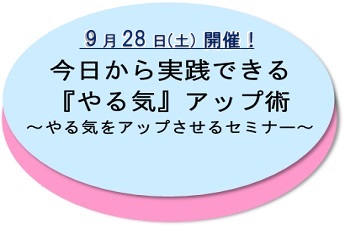 9月28日(土) 開催！

今日から実践できる
『やる気』アップ術
～やる気をアップさせるセミナー～